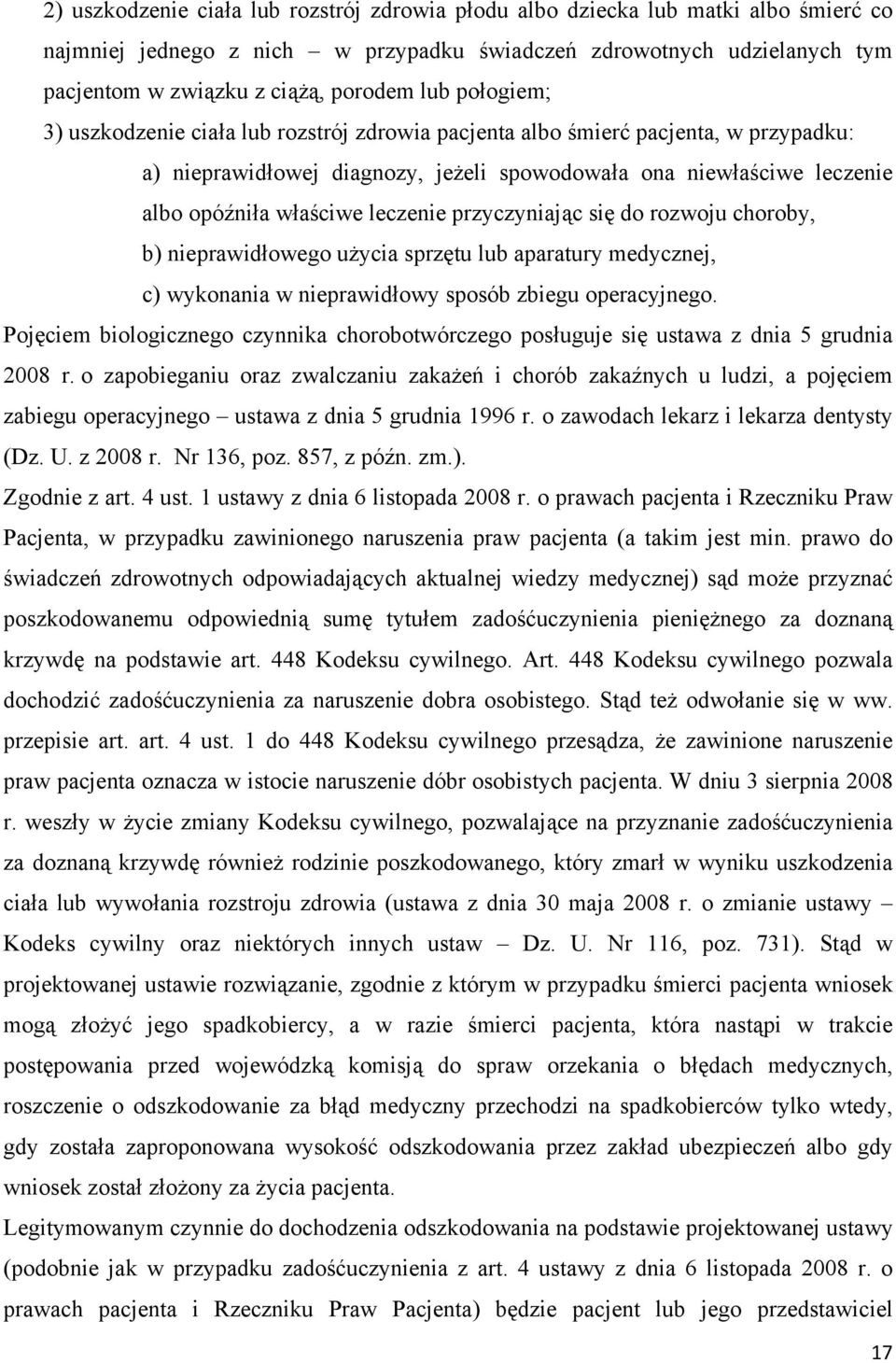 2) uszkodzenie ciała lub rozstrój zdrowia płodu albo dziecka lub matki albo śmierć co najmniej jednego z nich – w przypadku świadczeń zdrowotnych udzielanych tym pacjentom w związku z ciążą, porodem lub połogiem;

3) uszkodzenie ciała lub rozstrój zdrowia pacjenta albo śmierć pacjenta, w przypadku:

a) nieprawidłowej diagnozy, jeżeli spowodowała ona niewłaściwe leczenie albo opóźniła właściwe leczenie przyczyniając się do rozwoju choroby,

b) nieprawidłowego użycia sprzętu lub aparatury medycznej,

c) wykonania w nieprawidłowy sposób zbiegu operacyjnego.

Pojęciem biologicznego czynnika chorobotwórczego posługuje się ustawa z dnia 5 grudnia 2008 r. o zapobieganiu oraz zwalczaniu zakażeń i chorób zakaźnych u ludzi, a pojęciem zabiegu operacyjnego – ustawa z dnia 5 grudnia 1996 r. o zawodach lekarz i lekarza dentysty (Dz. U. z 2008 r. Nr 136, poz. 857, z późn. zm.).

Zgodnie z art. 4 ust. 1 ustawy z dnia 6 listopada 2008 r. o prawach pacjenta i Rzeczniku Praw Pacjenta, w przypadku zawinionego naruszenia praw pacjenta (a takim jest min. prawo do świadczeń zdrowotnych odpowiadających aktualnej wiedzy medycznej) sąd może przyznać poszkodowanemu odpowiednią sumę tytułem zadośćuczynienia pieniężnego za doznaną krzywdę na podstawie art. 448 Kodeksu cywilnego. Art. 448 Kodeksu cywilnego pozwala dochodzić zadośćuczynienia za naruszenie dobra osobistego. Stąd też odwołanie się w ww. przepisie art. art. 4 ust. 1 do 448 Kodeksu cywilnego przesądza, że zawinione naruszenie praw pacjenta oznacza w istocie naruszenie dóbr osobistych pacjenta. W dniu 3 sierpnia 2008 r. weszły w życie zmiany Kodeksu cywilnego, pozwalające na przyznanie zadośćuczynienia za doznaną krzywdę również rodzinie poszkodowanego, który zmarł w wyniku uszkodzenia ciała lub wywołania rozstroju zdrowia (ustawa z dnia 30 maja 2008 r. o zmianie ustawy – Kodeks cywilny oraz niektórych innych ustaw – Dz. U. Nr 116, poz. 731). Stąd w projektowanej ustawie rozwiązanie, zgodnie z którym w przypadku śmierci pacjenta wniosek mogą złożyć jego spadkobiercy, a w razie śmierci pacjenta, która nastąpi w trakcie postępowania przed wojewódzką komisją do spraw orzekania o błędach medycznych, roszczenie o odszkodowanie za błąd medyczny przechodzi na spadkobierców tylko wtedy, gdy została zaproponowana wysokość odszkodowania przez zakład ubezpieczeń albo gdy wniosek został złożony za życia pacjenta.

Legitymowanym czynnie do dochodzenia odszkodowania na podstawie projektowanej ustawy (podobnie jak w przypadku zadośćuczynienia z art. 4 ustawy z dnia 6 listopada 2008 r. o prawach pacjenta i Rzeczniku Praw Pacjenta) będzie pacjent lub jego przedstawiciel

17